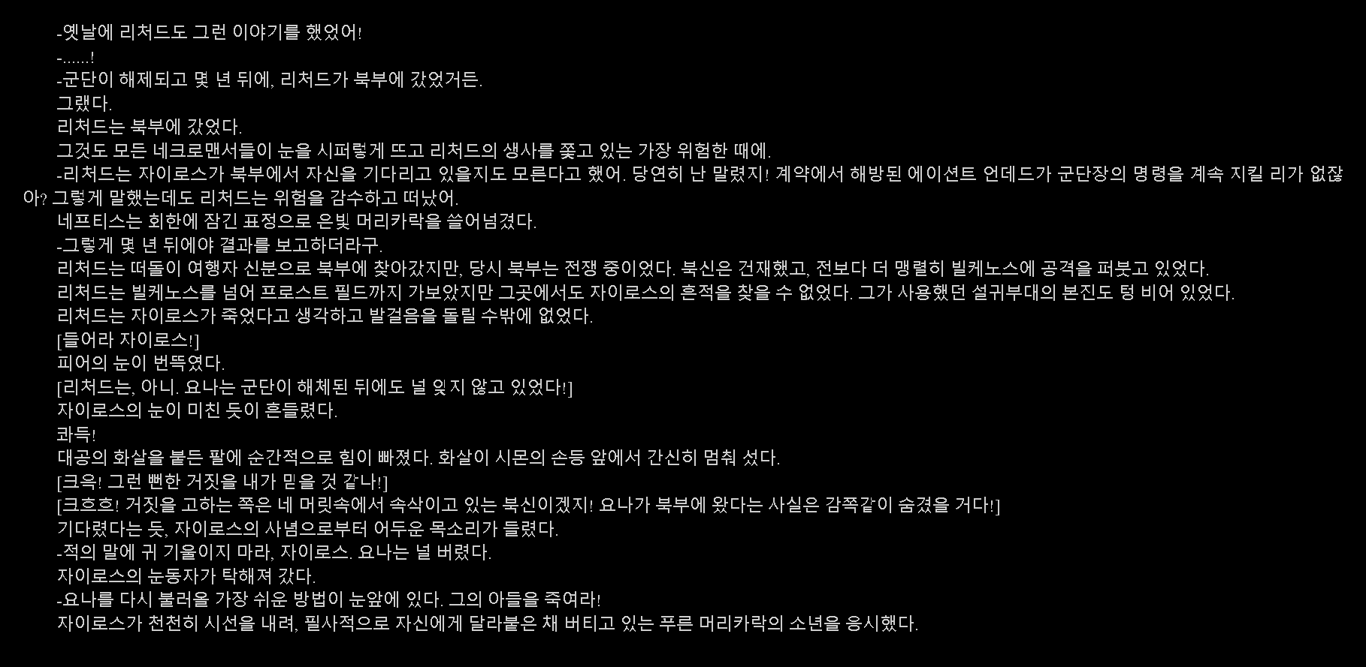 -옛날에 리처드도 그런 이야기를 했었어!

-......!

-군단이 해제되고 몇 년 뒤에, 리처드가 북부에 갔었거든.

그랬다.

리처드는 북부에 갔었다.

그것도 모든 네크로맨서들이 눈을 시퍼렇게 뜨고 리처드의 생사를 쫓고 있는 가장 위험한 때에.

-리처드는 자이로스가 북부에서 자신을 기다리고 있을지도 모른다고 했어. 당연히 난 말렸지! 계약에서 해방된 에이션트 언데드가 군단장의 명령을 계속 지킬 리가 없잖아? 그렇게 말했는데도 리처드는 위험을 감수하고 떠났어.

네프티스는 회한에 잠긴 표정으로 은빛 머리카락을 쓸어넘겼다.

-그렇게 몇 년 뒤에야 결과를 보고하더라구.

리처드는 떠돌이 여행자 신분으로 북부에 찾아갔지만, 당시 북부는 전쟁 중이었다. 북신은 건재했고, 전보다 더 맹렬히 빌케노스에 공격을 퍼붓고 있었다.

리처드는 빌케노스를 넘어 프로스트 필드까지 가보았지만 그곳에서도 자이로스의 흔적을 찾을 수 없었다. 그가 사용했던 설귀부대의 본진도 텅 비어 있었다.

리처드는 자이로스가 죽었다고 생각하고 발걸음을 돌릴 수밖에 없었다.

[들어라 자이로스!]

피어의 눈이 번뜩였다.

[리처드는, 아니. 요나는 군단이 해체된 뒤에도 널 잊지 않고 있었다!]

자이로스의 눈이 미친 듯이 흔들렸다.

콰득!

대공의 화살을 붙든 팔에 순간적으로 힘이 빠졌다. 화살이 시몬의 손등 앞에서 간신히 멈춰 섰다.

[크윽! 그런 뻔한 거짓을 내가 믿을 것 같나!]

[크흐흐! 거짓을 고하는 쪽은 네 머릿속에서 속삭이고 있는 북신이겠지! 요나가 북부에 왔다는 사실은 감쪽같이 숨겼을 거다!]

기다렸다는 듯, 자이로스의 사념으로부터 어두운 목소리가 들렸다.

-적의 말에 귀 기울이지 마라, 자이로스. 요나는 널 버렸다.

자이로스의 눈동자가 탁해져 갔다.

-요나를 다시 불러올 가장 쉬운 방법이 눈앞에 있다. 그의 아들을 죽여라!

자이로스가 천천히 시선을 내려, 필사적으로 자신에게 달라붙은 채 버티고 있는 푸른 머리카락의 소년을 응시했다.